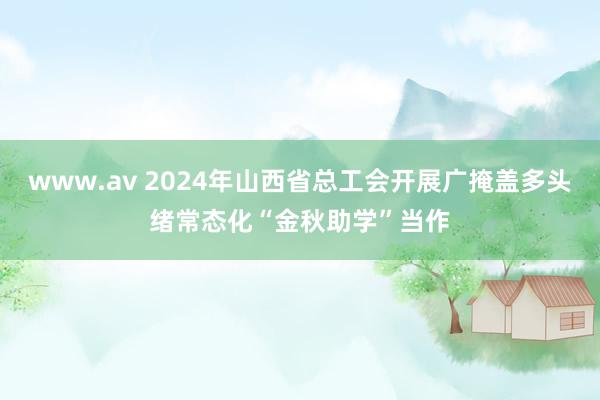 www.av 2024年山西省总工会开展广掩盖多头绪常态化“金秋助学”当作